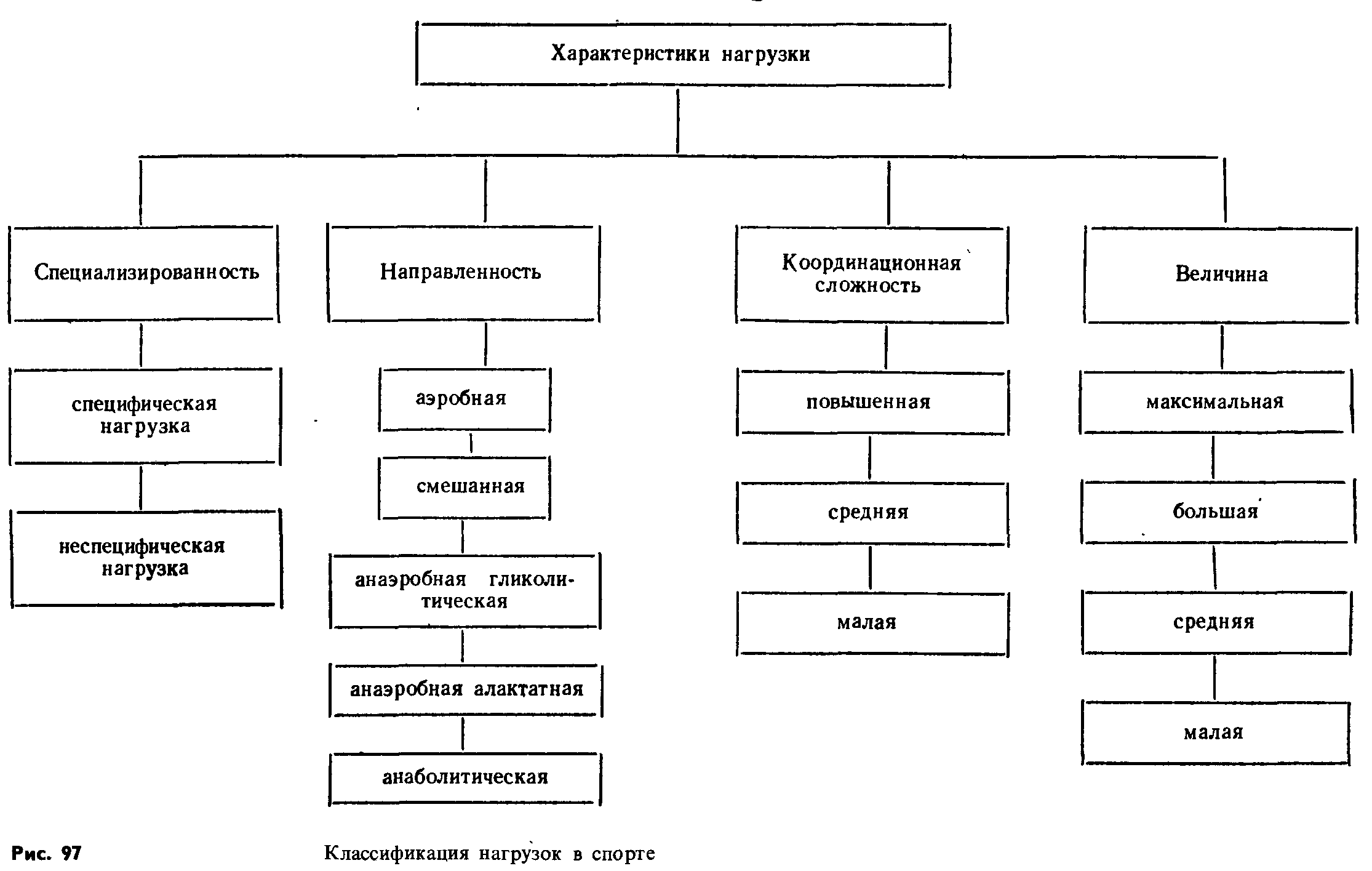 Характеристики нагрузки

Специализированность

специфическая нагрузка

неспецифическая нагрузка

Направленность

аэробная

смешанная

анаэробная гликолитическая

анаэробная алактатная

анаболитическая

Координационная сложность

повышенная

средняя

малая

Величина

максимальная

большая

средняя

малая

Рис. 97 Классификация нагрузок в спорте